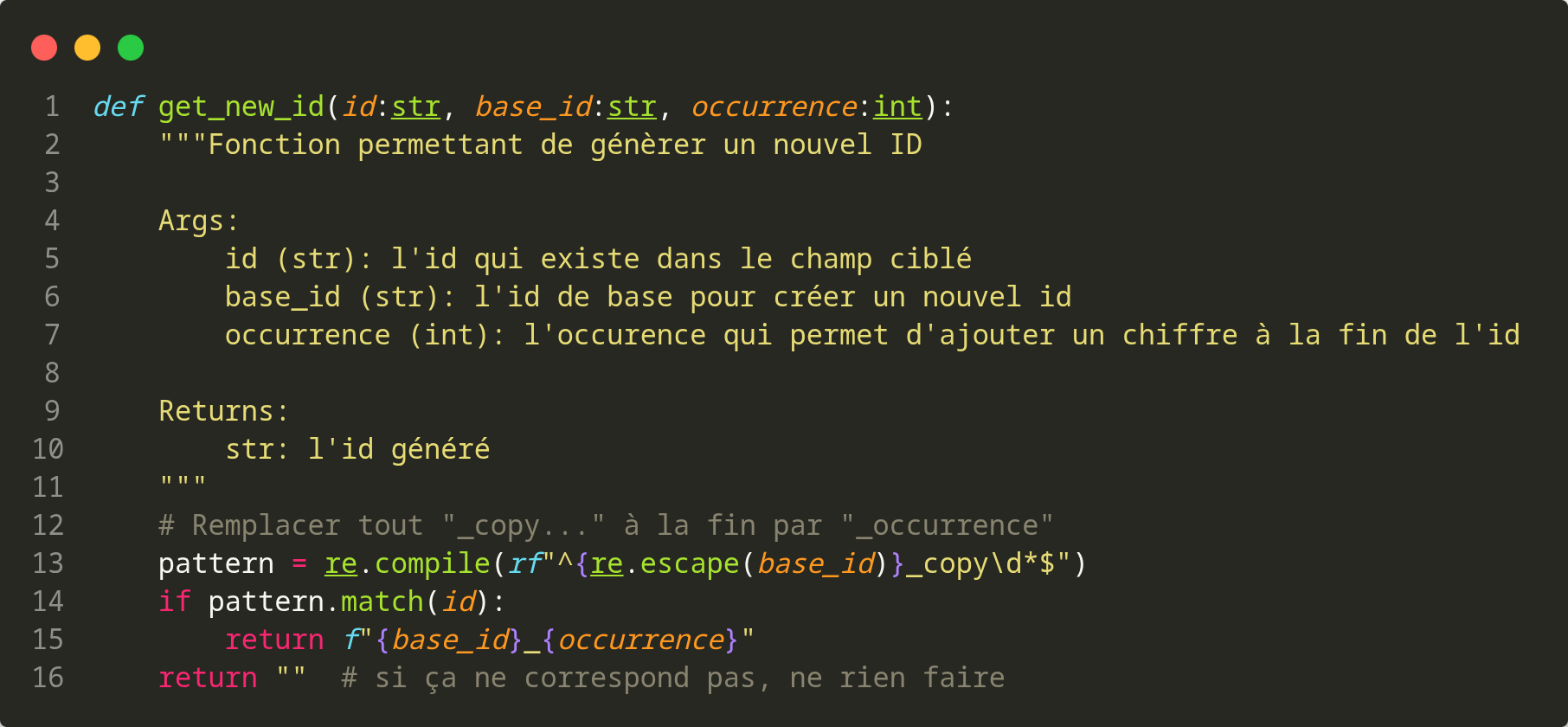 1 def get_new_id(id:str, base_id:str, occurrence:int):
2     """Fonction permettant de génèrer un nouvel ID
3
4     Args:
5         id (str): l'id qui existe dans le champ ciblé
6         base_id (str): l'id de base pour créer un nouvel id
7         occurrence (int): l'occurence qui permet d'ajouter un chiffre à la fin de l'id
8
9     Returns:
10         str: l'id généré
11     """
12     # Remplacer tout "_copy..." à la fin par "_occurrence"
13     pattern = re.compile(rf"^{re.escape(base_id)}_copy\d*$")
14     if pattern.match(id):
15         return f"{base_id}_{occurrence}"
16     return ""  # si ça ne correspond pas, ne rien faire